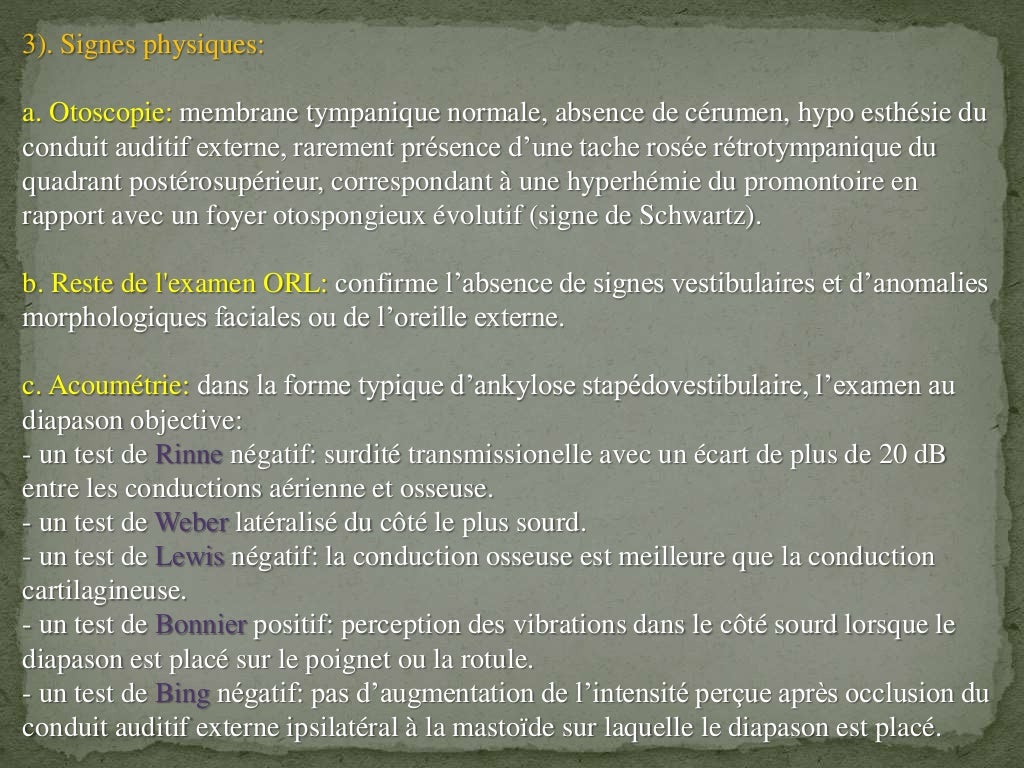 3). Signes physiques:

a. Otoscopie: membrane tympanique normale, absence de cérumen, hypo esthésie du conduit auditif externe, rarement présence d’une tache rosée rétrotympanique du quadrant postérosupérieur, correspondant à une hyperhémie du promontoire en rapport avec un foyer otospongieux évolutif (signe de Schwartz).

b. Reste de l'examen ORL: confirme l’absence de signes vestibulaires et d’anomalies morphologiques faciales ou de l’oreille externe.

c. Acoumétrie: dans la forme typique d’ankylose stapédovestibulaire, l’examen au diapason objective:
- un test de Rinne négatif: surdité transmissionelle avec un écart de plus de 20 dB entre les conductions aérienne et osseuse.
- un test de Weber latéralisé du côté le plus sourd.
- un test de Lewis négatif: la conduction osseuse est meilleure que la conduction cartilagineuse.
- un test de Bonnier positif: perception des vibrations dans le côté sourd lorsque le diapason est placé sur le poignet ou la rotule.
- un test de Bing négatif: pas d’augmentation de l’intensité perçue après occlusion du conduit auditif externe ipsilatéral à la mastoïde sur laquelle le diapason est placé.